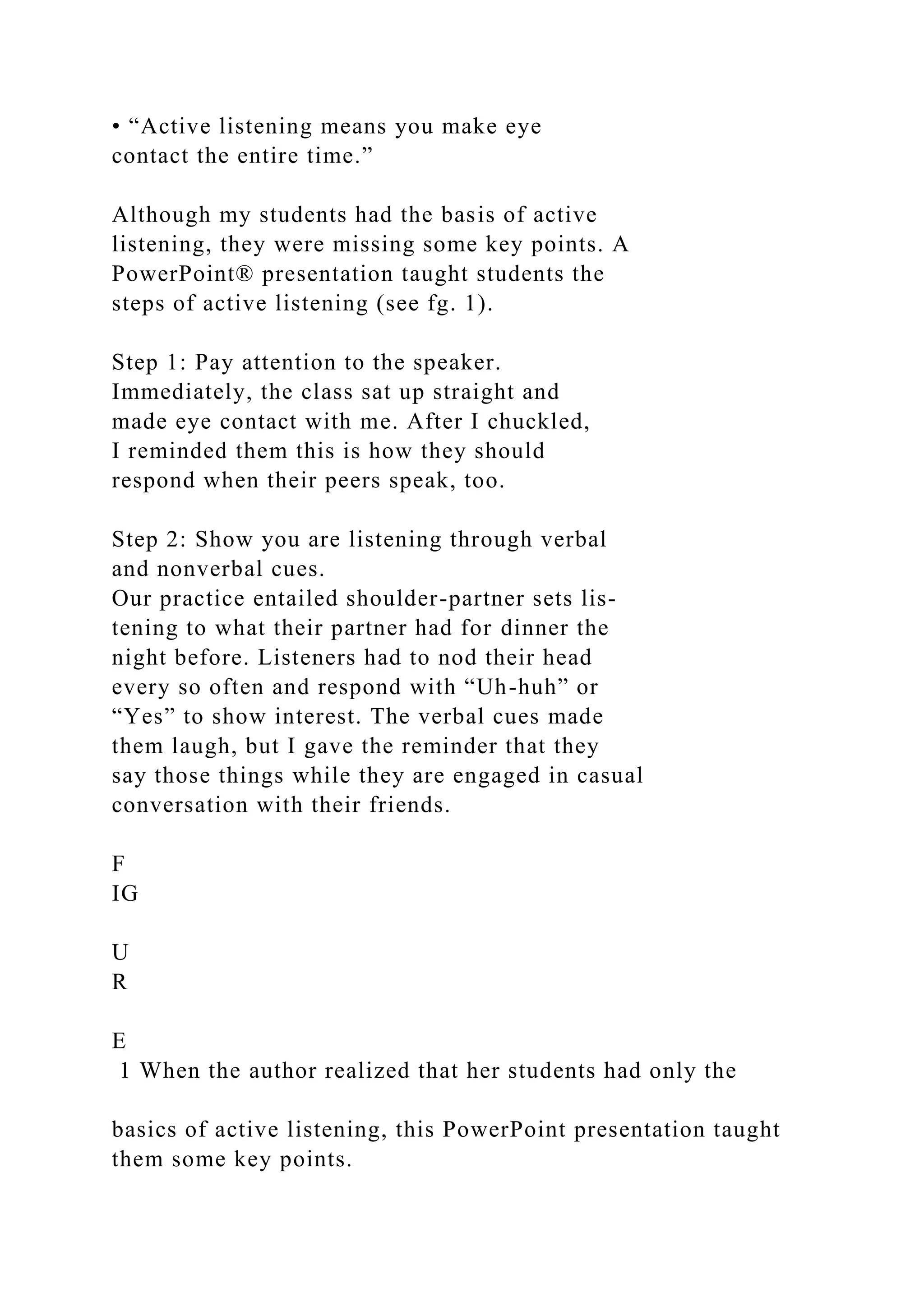 • “Active listening means you make eye contact the entire time.”

Although my students had the basis of active listening, they were missing some key points. A PowerPoint® presentation taught students the steps of active listening (see fg. 1).

Step 1: Pay attention to the speaker.
Immediately, the class sat up straight and made eye contact with me. After I chuckled, I reminded them this is how they should respond when their peers speak, too.

Step 2: Show you are listening through verbal and nonverbal cues.
Our practice entailed shoulder-partner sets listening to what their partner had for dinner the night before. Listeners had to nod their head every so often and respond with “Uh-huh” or “Yes” to show interest. The verbal cues made them laugh, but I gave the reminder that they say those things while they are engaged in casual conversation with their friends.

F
IG

U
R

E
1 When the author realized that her students had only the

basics of active listening, this PowerPoint presentation taught them some key points.